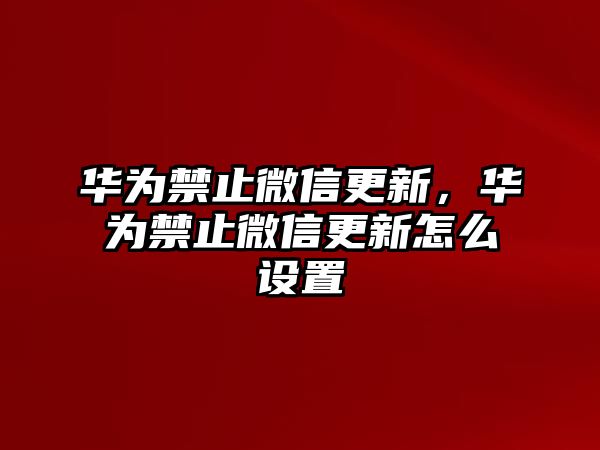 华为禁止微信更新，华为禁止微信更新怎么设置